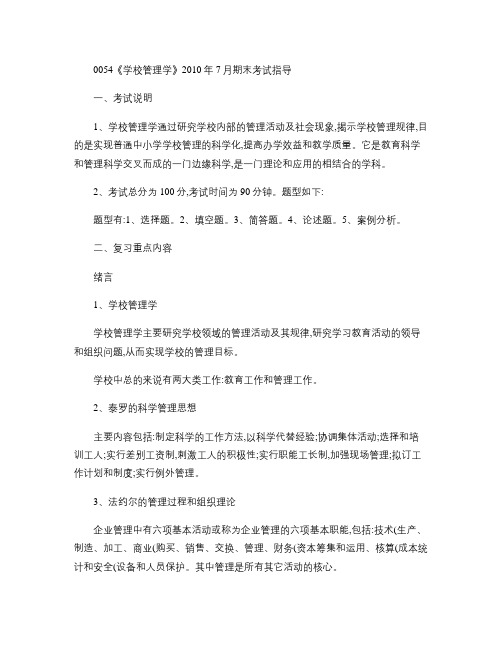 0054《学校管理学》2010年7月期末考试指导

一、考试说明

1、学校管理学通过研究学校内部的管理活动及社会现象,揭示学校管理规律,目的是实现普通中小学学校管理的科学化,提高办学效益和教学质量。它是教育科学和管理科学交叉而成的一门边缘科学,是一门理论和应用的相结合的学科。

2、考试总分为100分,考试时间为90分钟。题型如下:

题型有:1、选择题。2、填空题。3、简答题。4、论述题。5、案例分析。

二、复习重点内容

绪言

1、学校管理学

学校管理学主要研究学校领域的管理活动及其规律,研究学习教育活动的领导和组织问题,从而实现学校的管理目标。

学校中总的来说有两大类工作:教育工作和管理工作。

2、泰罗的科学管理思想

主要内容包括:制定科学的工作方法,以科学代替经验;协调集体活动;选择和培训工人;实行差别工资制,刺激工人的积极性;实行职能工长制,加强现场管理;拟订工作计划和制度;实行例外管理。

3、法约尔的管理过程和组织理论

企业管理中有六项基本活动或称为企业管理的六项基本职能,包括:技术(生产、制造、加工、商业(购买、销售、交换、管理、财务(资本筹集和运用、核算(成本统计和安全(设备和人员保护。其中管理是所有其它活动的核心。